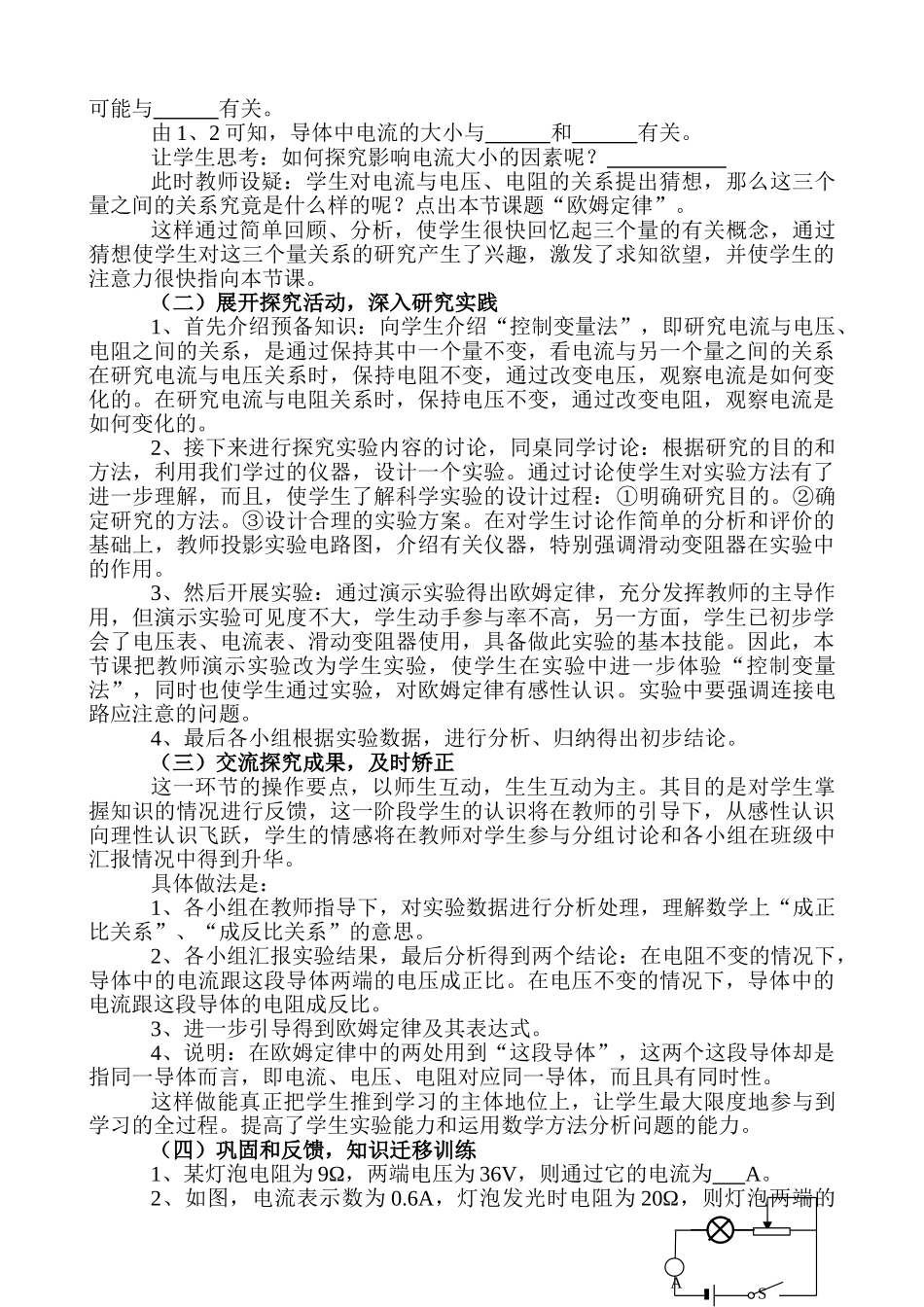 可能与____有关。

由1、2可知，导体中电流的大小与____和____有关。

让学生思考：如何探究影响电流大小的因素呢？____

此时教师设疑：学生对电流与电压、电阻的关系提出猜想，那么这三个量之间的关系究竟是什么样的呢？点出本节课题“欧姆定律”。

这样通过简单回顾、分析，使学生很快回忆起三个量的有关概念，通过猜想使学生对这三个量关系的研究产生了兴趣，激发了求知欲望，并使学生的注意力很快指向本节课。

（二）展开探究活动，深入研究实践

1、首先介绍预备知识：向学生介绍“控制变量法”，即研究电流与电压、电阻之间的关系，是通过保持其中一个量不变，看电流与另一个量之间的关系在研究电流与电压关系时，保持电阻不变，通过改变电压，观察电流是如何变化的。在研究电流与电阻关系时，保持电压不变，通过改变电阻，观察电流是如何变化的。

2、接下来进行探究实验内容的讨论，同桌同学讨论：根据研究的目的和方法，利用我们学过的仪器，设计一个实验。通过讨论使学生对实验方法有了进一步理解，而且，使学生了解科学实验的设计过程：①明确研究目的。②确定研究的方法。③设计合理的实验方案。在对学生讨论作简单的分析和评价的基础上，教师投影实验电路图，介绍有关仪器，特别强调滑动变阻器在实验中的作用。

3、然后开展实验：通过演示实验得出欧姆定律，充分发挥教师的主导作用，但演示实验可见度不大，学生动手参与率不高，另一方面，学生已初步学会了电压表、电流表、滑动变阻器使用，具备做此实验的基本技能。因此，本节课把教师演示实验改为学生实验，使学生在实验中进一步体验“控制变量法”，同时也使学生通过实验，对欧姆定律有感性认识。实验中要强调连接电路应注意的问题。

4、最后各小组根据实验数据，进行分析、归纳得出初步结论。

（三）交流探究成果，及时矫正

这一环节的操作要点，以师生互动，生生互动为主。其目的是对学生掌握知识的情况进行反馈，这一阶段学生的认识将在教师的引导下，从感性认识向理性认识飞跃，学生的情感将在教师对学生参与分组讨论和各小组在班级中汇报情况中得到升华。

具体做法是：

1、各小组在教师指导下，对实验数据进行分析处理，理解数学上“成正比关系”、“成反比关系”的意思。

2、各小组汇报实验结果，最后分析得到两个结论：在电阻不变的情况下，导体中的电流跟这段导体两端的电压成正比。在电压不变的情况下，导体中的电流跟这段导体的电阻成反比。

3、进一步引导得到欧姆定律及其表达式。

4、说明：在欧姆定律中的两处用到“这段导体”，这两个这段导体却是指同一导体而言，即电流、电压、电阻对应同一导体，而且具有同时性。

这样做能真正把学生推到学习的主体地位上，让学生最大限度地参与到学习的全过程。提高了学生实验能力和运用数学方法分析问题的能力。

（四）巩固和反馈，知识迁移训练

1、某灯泡电阻为9Ω，两端电压为36V，则通过它的电流为____A。

2、如图，电流表示数为0.6A，灯泡发光时电阻为20Ω，则灯泡两端的

A

S